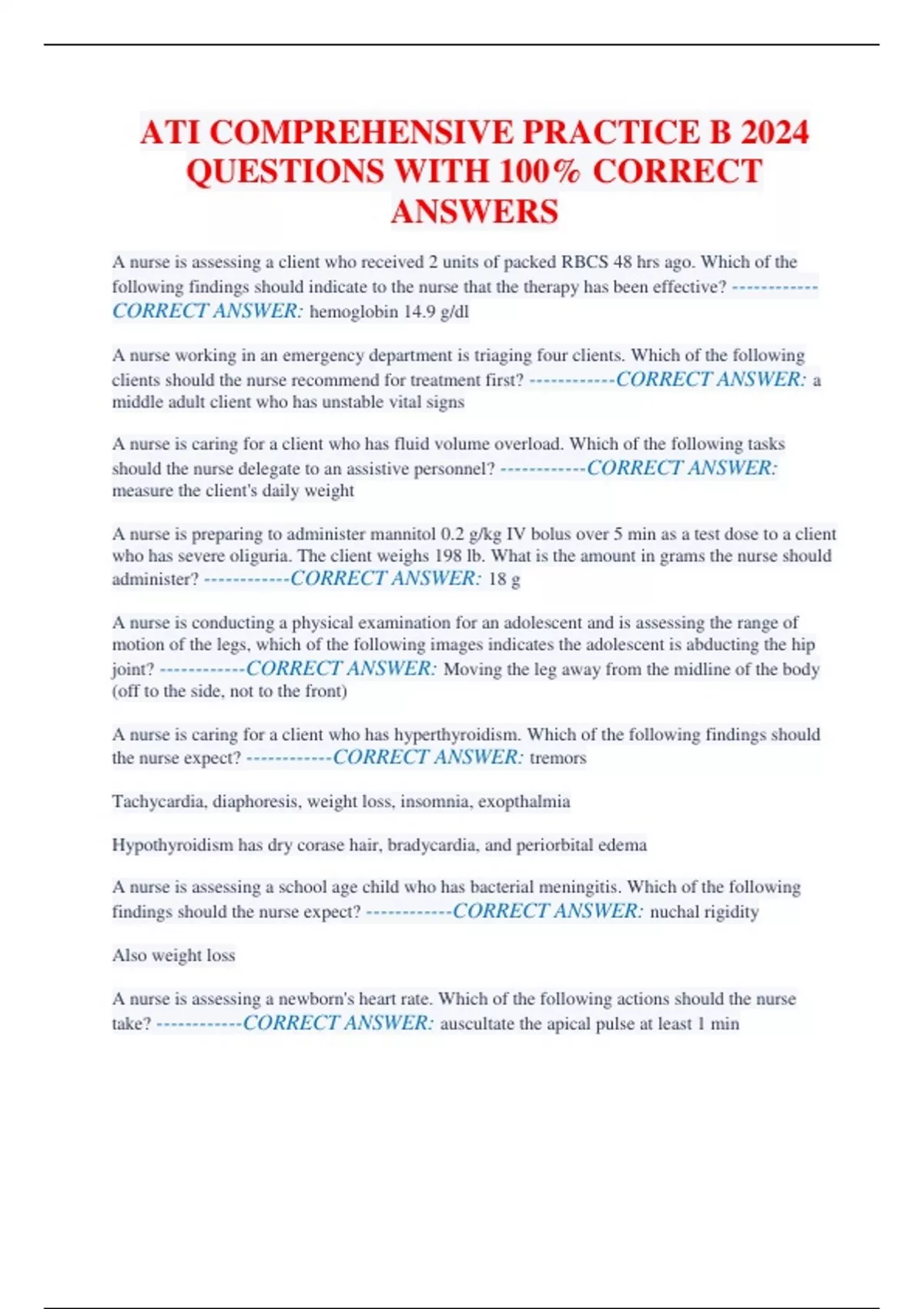 ATI COMPREHENSIVE PRACTICE B 2024 QUESTIONS WITH 100% CORRECT ANSWERS

A nurse is assessing a client who received 2 units of packed RBCS 48 hrs ago. Which of the following findings should indicate to the nurse that the therapy has been effective? ------------CORRECT ANSWER: hemoglobin 14.9 g/dl

A nurse working in an emergency department is triaging four clients. Which of the following clients should the nurse recommend for treatment first? ------------CORRECT ANSWER: a middle adult client who has unstable vital signs

A nurse is caring for a client who has fluid volume overload. Which of the following tasks should the nurse delegate to an assistive personnel? ------------CORRECT ANSWER: measure the client's daily weight

A nurse is preparing to administer mannitol 0.2 g/kg IV bolus over 5 min as a test dose to a client who has severe oliguria. The client weighs 198 lb. What is the amount in grams the nurse should administer? ------------CORRECT ANSWER: 18 g

A nurse is conducting a physical examination for an adolescent and is assessing the range of motion of the legs, which of the following images indicates the adolescent is abducting the hip joint? ------------CORRECT ANSWER: Moving the leg away from the midline of the body (off to the side, not to the front)

A nurse is caring for a client who has hyperthyroidism. Which of the following findings should the nurse expect? ------------CORRECT ANSWER: tremors

Tachycardia, diaphoresis, weight loss, insomnia, exopthalmia

Hypothyroidism has dry corase hair, bradycardia, and periorbital edema

A nurse is assessing a school age child who has bacterial meningitis. Which of the following findings should the nurse expect? ------------CORRECT ANSWER: nuchal rigidity

Also weight loss

A nurse is assessing a newborn's heart rate. Which of the following actions should the nurse take? ------------CORRECT ANSWER: auscultate the apical pulse at least 1 min